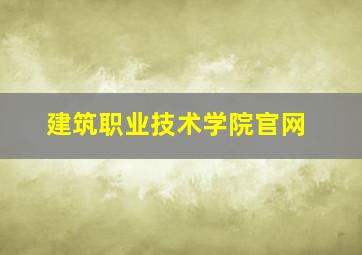 建筑职业技术学院官网